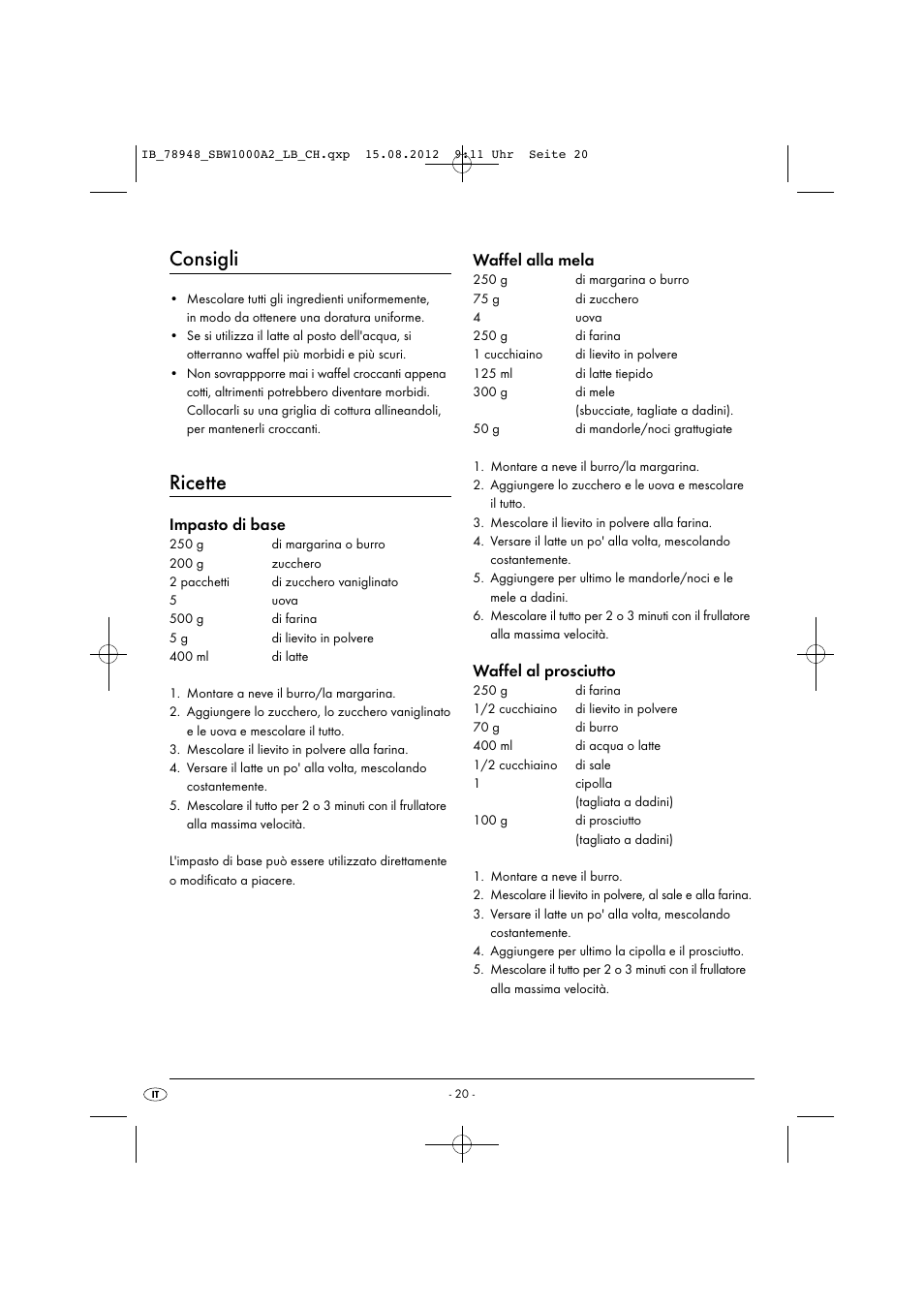 IB_78948_SBW1000A2_LB_CH.qxp 15.08.2012 9:11 Uhr Seite 20

Consigli

• Mescolare tutti gli ingredienti uniformemente, in modo da ottenere una doratura uniforme.
• Se si utilizza il latte al posto dell'acqua, si otterranno waffel più morbidi e più scuri.
• Non sovrappporre mai i waffel croccanti appena cotti, altrimenti potrebbero diventare morbidi. Collocarli su una griglia di cottura allineandoli, per mantenerli croccanti.

Ricette

Impasto di base

| | |
|---|---|
| 250 g | di margarina o burro |
| 200 g | zucchero |
| 2 pacchetti | di zucchero vaniglinato |
| 5 | uova |
| 500 g | di farina |
| 5 g | di lievito in polvere |
| 400 ml | di latte |

1. Montare a neve il burro/la margarina.
2. Aggiungere lo zucchero, lo zucchero vaniglinato e le uova e mescolare il tutto.
3. Mescolare il lievito in polvere alla farina.
4. Versare il latte un po' alla volta, mescolando costantemente.
5. Mescolare il tutto per 2 o 3 minuti con il frullatore alla massima velocità.

L'impasto di base può essere utilizzato direttamente o modificato a piacere.

Waffel alla mela

| | |
|---|---|
| 250 g | di margarina o burro |
| 75 g | di zucchero |
| 4 | uova |
| 250 g | di farina |
| 1 cucchiaino | di lievito in polvere |
| 125 ml | di latte tiepido |
| 300 g | di mele (sbucciate, tagliate a dadini). |
| 50 g | di mandorle/noci grattugiate |

1. Montare a neve il burro/la margarina.
2. Aggiungere lo zucchero e le uova e mescolare il tutto.
3. Mescolare il lievito in polvere alla farina.
4. Versare il latte un po' alla volta, mescolando costantemente.
5. Aggiungere per ultimo le mandorle/noci e le mele a dadini.
6. Mescolare il tutto per 2 o 3 minuti con il frullatore alla massima velocità.

Waffel al prosciutto

| | |
|---|---|
| 250 g | di farina |
| 1/2 cucchiaino | di lievito in polvere |
| 70 g | di burro |
| 400 ml | di acqua o latte |
| 1/2 cucchiaino | di sale |
| 1 | cipolla (tagliata a dadini) |
| 100 g | di prosciutto (tagliato a dadini) |

1. Montare a neve il burro.
2. Mescolare il lievito in polvere, al sale e alla farina.
3. Versare il latte un po' alla volta, mescolando costantemente.
4. Aggiungere per ultimo la cipolla e il prosciutto.
5. Mescolare il tutto per 2 o 3 minuti con il frullatore alla massima velocità.

IT

- 20 -